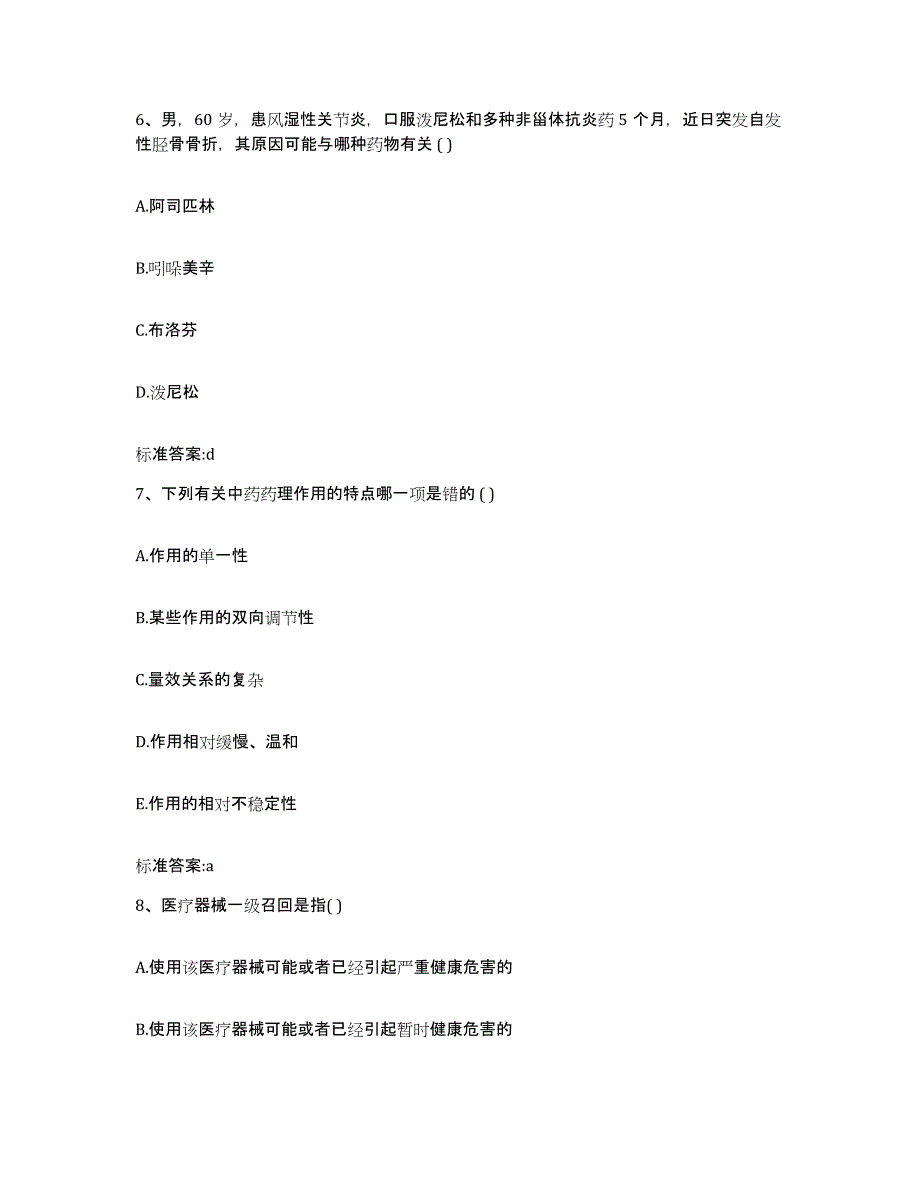 6、男，60 岁，患风湿性关节炎，口服泼尼松和多种非甾体抗炎药 5 个月，近日突发自发性胫骨骨折，其原因可能与哪种药物有关 ( )

A.阿司匹林

B.吲哚美辛

C.布洛芬

D.泼尼松

标准答案:d

7、下列有关中药药理作用的特点哪一项是错的 ( )

A.作用的单一性

B.某些作用的双向调节性

C.量效关系的复杂

D.作用相对缓慢、温和

E.作用的相对不稳定性

标准答案:a

8、医疗器械一级召回是指( )

A.使用该医疗器械可能或者已经引起严重健康危害的

B.使用该医疗器械可能或者已经引起暂时健康危害的